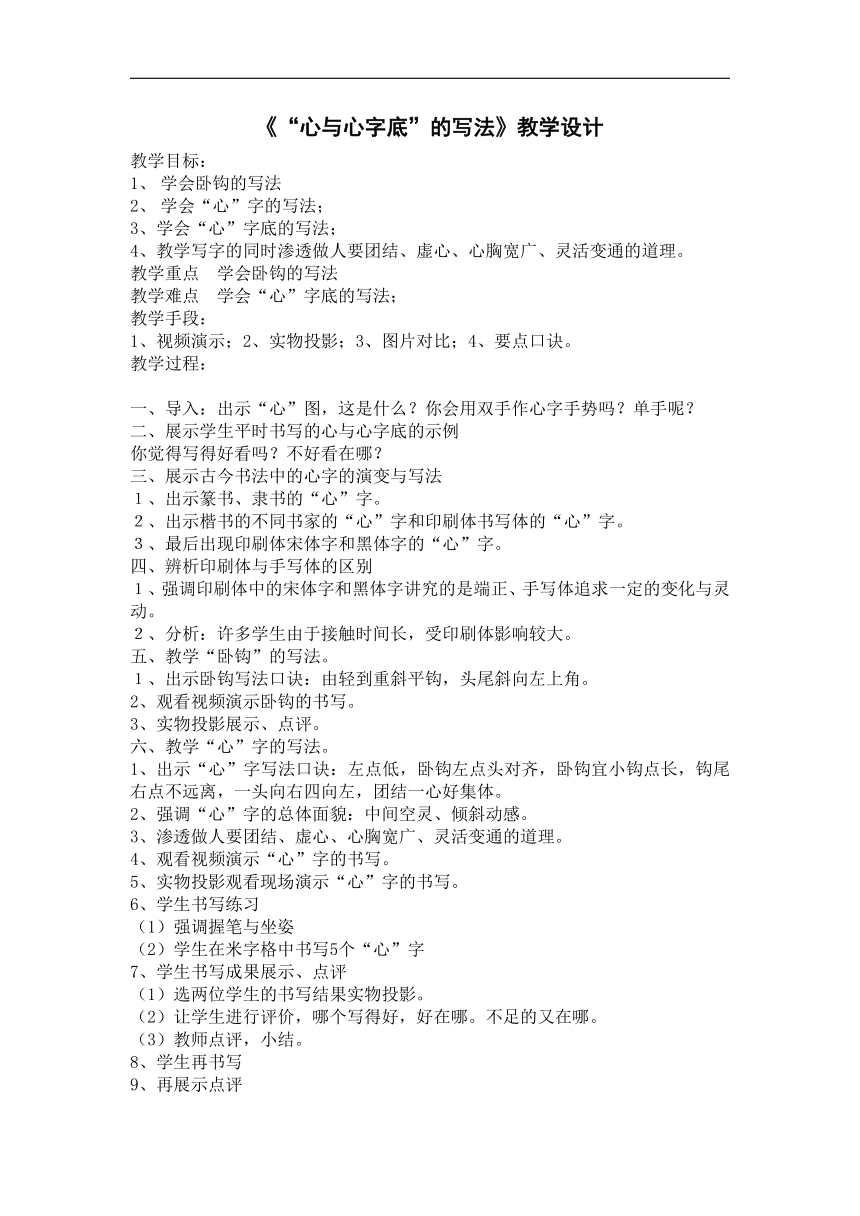 《“心与心字底”的写法》教学设计

教学目标：
1、 学会卧钩的写法
2、 学会“心”字的写法；
3、学会“心”字底的写法；
4、教学写字的同时渗透做人要团结、虚心、心胸宽广、灵活变通的道理。
教学重点　学会卧钩的写法
教学难点　学会“心”字底的写法；
教学手段：
1、视频演示；2、实物投影；3、图片对比；4、要点口诀。
教学过程：

一、导入：出示“心”图，这是什么？你会用双手作心字手势吗？单手呢？
二、展示学生平时书写的心与心字底的示例
你觉得写得好看吗？不好看在哪？
三、展示古今书法中的心字的演变与写法
１、出示篆书、隶书的“心”字。
２、出示楷书的不同书家的“心”字和印刷体书写体的“心”字。
３、最后出现印刷体宋体字和黑体字的“心”字。
四、辨析印刷体与手写体的区别
１、强调印刷体中的宋体字和黑体字讲究的是端正、手写体追求一定的变化与灵动。
２、分析：许多学生由于接触时间长，受印刷体影响较大。
五、教学“卧钩”的写法。
１、出示卧钩写法口诀：由轻到重斜平钩，头尾斜向左上角。
2、观看视频演示卧钩的书写。
3、实物投影展示、点评。
六、教学“心”字的写法。
1、出示“心”字写法口诀：左点低，卧钩左点头对齐，卧钩宜小钩点长，钩尾右点不远离，一头向右四向左，团结一心好集体。
2、强调“心”字的总体面貌：中间空灵、倾斜动感。
3、渗透做人要团结、虚心、心胸宽广、灵活变通的道理。
4、观看视频演示“心”字的书写。
5、实物投影观看现场演示“心”字的书写。
6、学生书写练习
（1）强调握笔与坐姿
（2）学生在米字格中书写5个“心”字
7、学生书写成果展示、点评
（1）选两位学生的书写结果实物投影。
（2）让学生进行评价，哪个写得好，好在哪。不足的又在哪。
（3）教师点评，小结。
8、学生再书写
9、再展示点评